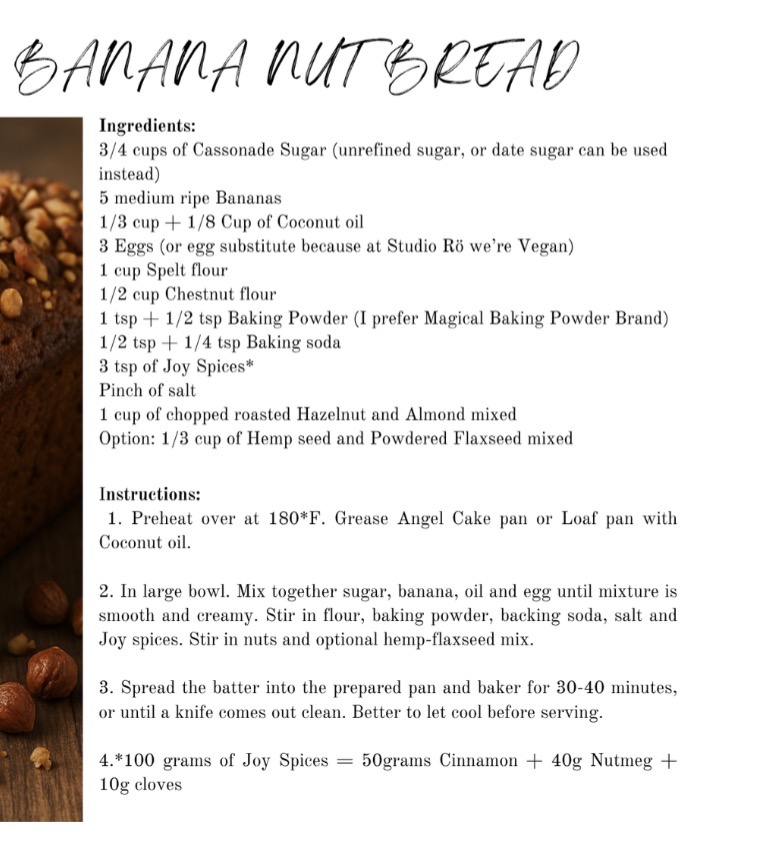 BANANA NUT BREAD

Ingredients:
3/4 cups of Cassonade Sugar (unrefined sugar, or date sugar can be used instead)
5 medium ripe Bananas
1/3 cup + 1/8 Cup of Coconut oil
3 Eggs (or egg substitute because at Studio Rö we're Vegan)
1 cup Spelt flour
1/2 cup Chestnut flour
1 tsp + 1/2 tsp Baking Powder (I prefer Magical Baking Powder Brand)
1/2 tsp + 1/4 tsp Baking soda
3 tsp of Joy Spices*
Pinch of salt
1 cup of chopped roasted Hazelnut and Almond mixed
Option: 1/3 cup of Hemp seed and Powdered Flaxseed mixed

Instructions:
1. Preheat over at 180*F. Grease Angel Cake pan or Loaf pan with Coconut oil.

2. In large bowl. Mix together sugar, banana, oil and egg until mixture is smooth and creamy. Stir in flour, baking powder, backing soda, salt and Joy spices. Stir in nuts and optional hemp-flaxseed mix.

3. Spread the batter into the prepared pan and baker for 30-40 minutes, or until a knife comes out clean. Better to let cool before serving.

4.*100 grams of Joy Spices = 50grams Cinnamon + 40g Nutmeg + 10g cloves